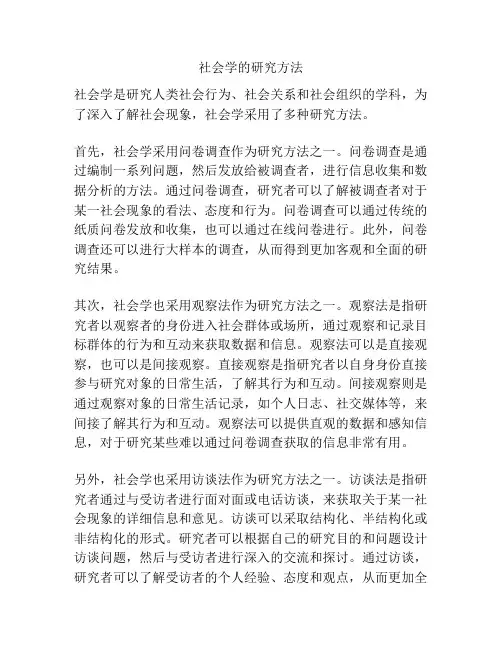 社会学的研究方法

社会学是研究人类社会行为、社会关系和社会组织的学科，为了深入了解社会现象，社会学采用了多种研究方法。

首先，社会学采用问卷调查作为研究方法之一。问卷调查是通过编制一系列问题，然后发放给被调查者，进行信息收集和数据分析的方法。通过问卷调查，研究者可以了解被调查者对于某一社会现象的看法、态度和行为。问卷调查可以通过传统的纸质问卷发放和收集，也可以通过在线问卷进行。此外，问卷调查还可以进行大样本的调查，从而得到更加客观和全面的研究结果。

其次，社会学也采用观察法作为研究方法之一。观察法是指研究者以观察者的身份进入社会群体或场所，通过观察和记录目标群体的行为和互动来获取数据和信息。观察法可以是直接观察，也可以是间接观察。直接观察是指研究者以自身身份直接参与研究对象的日常生活，了解其行为和互动。间接观察则是通过观察对象的日常生活记录，如个人日志、社交媒体等，来间接了解其行为和互动。观察法可以提供直观的数据和感知信息，对于研究某些难以通过问卷调查获取的信息非常有用。

另外，社会学也采用访谈法作为研究方法之一。访谈法是指研究者通过与受访者进行面对面或电话访谈，来获取关于某一社会现象的详细信息和意见。访谈可以采取结构化、半结构化或非结构化的形式。研究者可以根据自己的研究目的和问题设计访谈问题，然后与受访者进行深入的交流和探讨。通过访谈，研究者可以了解受访者的个人经验、态度和观点，从而更加全